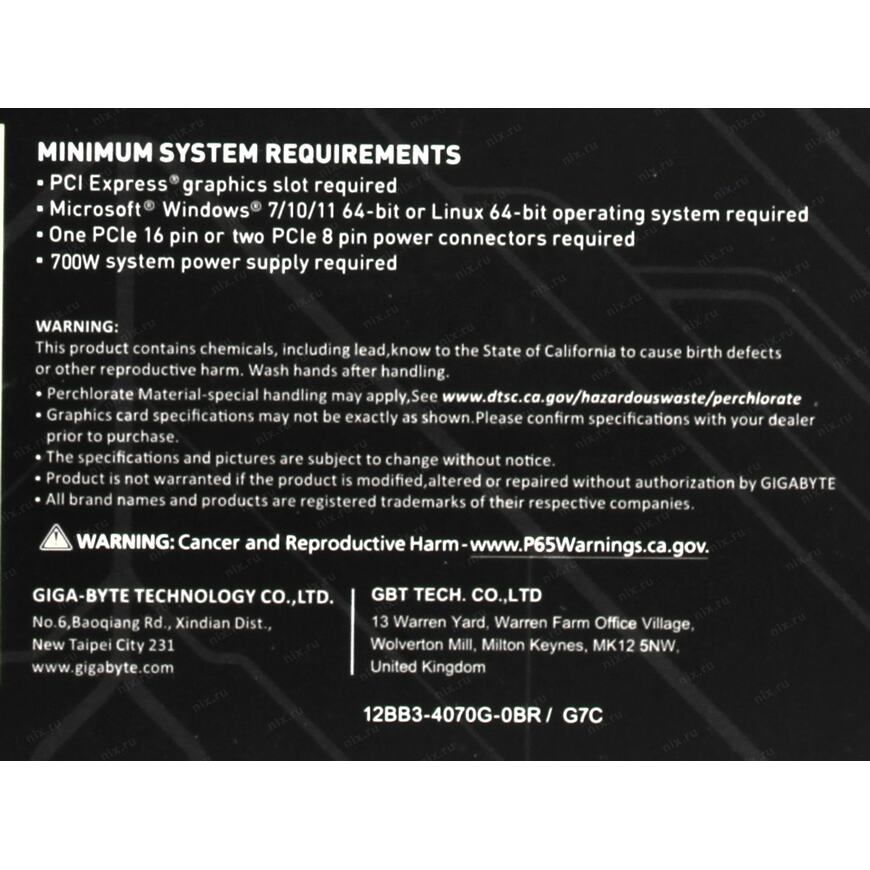 MINIMUM SYSTEM REQUIREMENTS
• PCI Express® graphics slot required
• Microsoft® Windows® 7/10/11 64-bit or Linux 64-bit operating system required
• One PCIe 16 pin or two PCIe 8 pin power connectors required
• 700W system power supply required

WARNING:
This product contains chemicals, including lead,know to the State of California to cause birth defects or other reproductive harm. Wash hands after handling.
• Perchlorate Material-special handling may apply,See www.dtsc.ca.gov/hazardouswaste/perchlorate
• Graphics card specifications may not be exactly as shown.Please confirm specifications with your dealer prior to purchase.
• The specifications and pictures are subject to change without notice.
• Product is not warranted if the product is modified,altered or repaired without authorization by GIGABYTE
• All brand names and products are registered trademarks of their respective companies.

WARNING: Cancer and Reproductive Harm - www.P65Warnings.ca.gov.

GIGA-BYTE TECHNOLOGY CO.,LTD.
No.6,Baoqiang Rd., Xindian Dist.,
New Taipei City 231
www.gigabyte.com

GBT TECH. CO.,LTD
13 Warren Yard, Warren Farm Office Village,
Wolverton Mill, Milton Keynes, MK12 5NW,
United Kingdom

12BB3-4070G-0BR / G7C

nix.ru